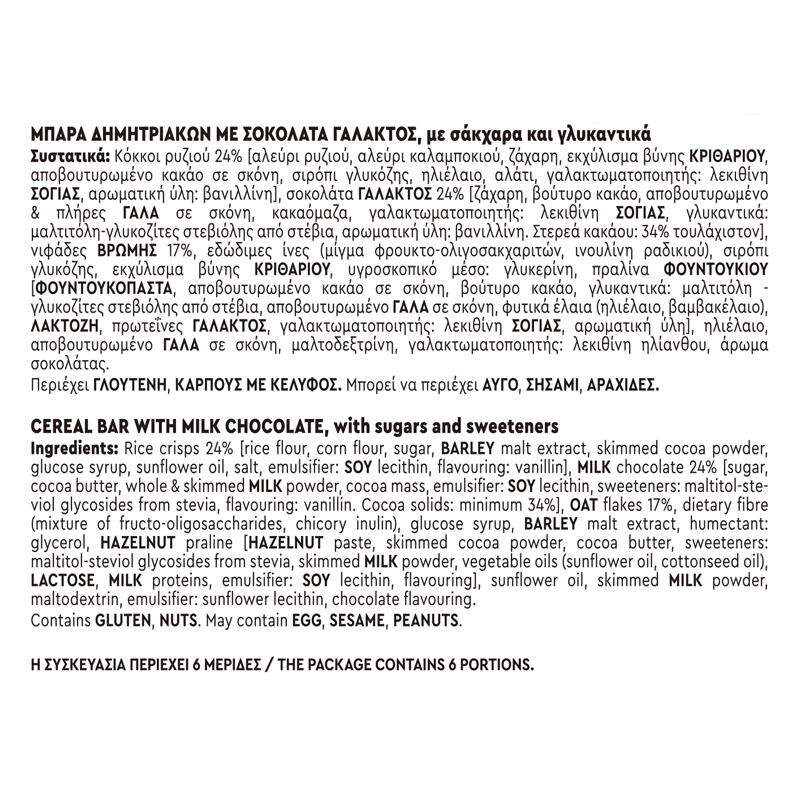 ΜΠΑΡΑ ΔΗΜΗΤΡΙΑΚΩΝ ΜΕ ΣΟΚΟΛΑΤΑ ΓΑΛΑΚΤΟΣ, με σάκχαρα και γλυκαντικά

Συστατικά: Κόκκοι ρυζιού 24% [αλεύρι ρυζιού, αλεύρι καλαμποκιού, ζάχαρη, εκχύλισμα βύνης ΚΡΙΘΑΡΙΟΥ, αποβουτυρωμένο κακάο σε σκόνη, σιρόπι γλυκόζης, ηλιέλαιο, αλάτι, γαλακτωματοποιητής: λεκιθίνη ΣΟΓΙΑΣ, αρωματική ύλη: βανιλλίνη], σοκολάτα ΓΑΛΑΚΤΟΣ 24% [ζάχαρη, βούτυρο κακάο, αποβουτυρωμένο & πλήρες ΓΑΛΑ σε σκόνη, κακαόμαζα, γαλακτωματοποιητής: λεκιθίνη ΣΟΓΙΑΣ, γλυκαντικά: μαλτιτόλη-γλυκοζίτες στεβιόλης από στέβια, αρωματική ύλη: βανιλλίνη. Στερεά κακάου: 34% τουλάχιστον], νιφάδες ΒΡΩΜΗΣ 17%, εδώδιμες ίνες (μίγμα φρουκτο-ολιγοσακχαριτών, ινουλίνη ραδικιού), σιρόπι γλυκόζης, εκχύλισμα βύνης ΚΡΙΘΑΡΙΟΥ, υγροσκοπικό μέσο: γλυκερίνη, πραλίνα ΦΟΥΝΤΟΥΚΙΟΥ [ΦΟΥΝΤΟΥΚΟΠΑΣΤΑ, αποβουτυρωμένο κακάο σε σκόνη, βούτυρο κακάο, γλυκαντικά: μαλτιτόλη - γλυκοζίτες στεβιόλης από στέβια, αποβουτυρωμένο ΓΑΛΑ σε σκόνη, φυτικά έλαια (ηλιέλαιο, βαμβακέλαιο), ΛΑΚΤΟΖΗ, πρωτεΐνες ΓΑΛΑΚΤΟΣ, γαλακτωματοποιητής: λεκιθίνη ΣΟΓΙΑΣ, αρωματική ύλη], ηλιέλαιο, αποβουτυρωμένο ΓΑΛΑ σε σκόνη, μαλτοδεξτρίνη, γαλακτωματοποιητής: λεκιθίνη ηλίανθου, άρωμα σοκολάτας.
Περιέχει ΓΛΟΥΤΕΝΗ, ΚΑΡΠΟΥΣ ΜΕ ΚΕΛΥΦΟΣ. Μπορεί να περιέχει ΑΥΓΟ, ΣΗΣΑΜΙ, ΑΡΑΧΙΔΕΣ.

CEREAL BAR WITH MILK CHOCOLATE, with sugars and sweeteners

Ingredients: Rice crisps 24% [rice flour, corn flour, sugar, BARLEY malt extract, skimmed cocoa powder, glucose syrup, sunflower oil, salt, emulsifier: SOY lecithin, flavouring: vanillin], MILK chocolate 24% [sugar, cocoa butter, whole & skimmed MILK powder, cocoa mass, emulsifier: SOY lecithin, sweeteners: maltitol-steviol glycosides from stevia, flavouring: vanillin. Cocoa solids: minimum 34%], OAT flakes 17%, dietary fibre (mixture of fructo-oligosaccharides, chicory inulin), glucose syrup, BARLEY malt extract, humectant: glycerol, HAZELNUT praline [HAZELNUT paste, skimmed cocoa powder, cocoa butter, sweeteners: maltitol-steviol glycosides from stevia, skimmed MILK powder, vegetable oils (sunflower oil, cottonseed oil), LACTOSE, MILK proteins, emulsifier: SOY lecithin, flavouring], sunflower oil, skimmed MILK powder, maltodextrin, emulsifier: sunflower lecithin, chocolate flavouring.
Contains GLUTEN, NUTS. May contain EGG, SESAME, PEANUTS.

Η ΣΥΣΚΕΥΑΣΙΑ ΠΕΡΙΕΧΕΙ 6 ΜΕΡΙΔΕΣ / THE PACKAGE CONTAINS 6 PORTIONS.